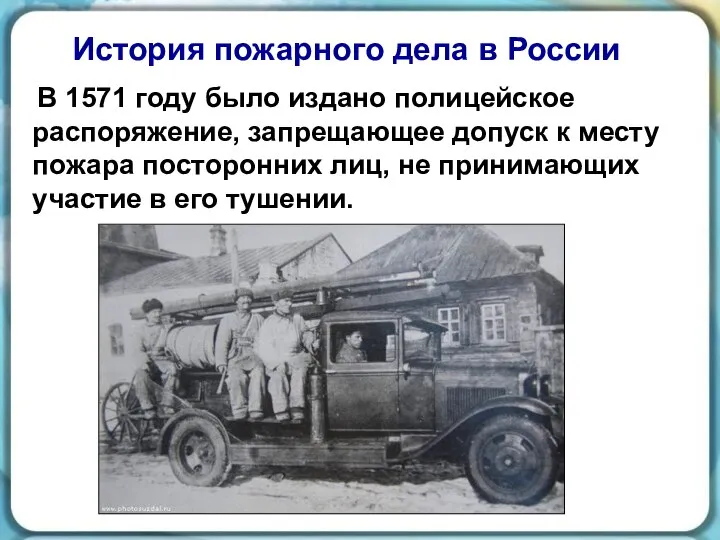 История пожарного дела в России

В 1571 году было издано полицейское распоряжение, запрещающее допуск к месту пожара посторонних лиц, не принимающих участие в его тушении.

www.photosuzdal.ru